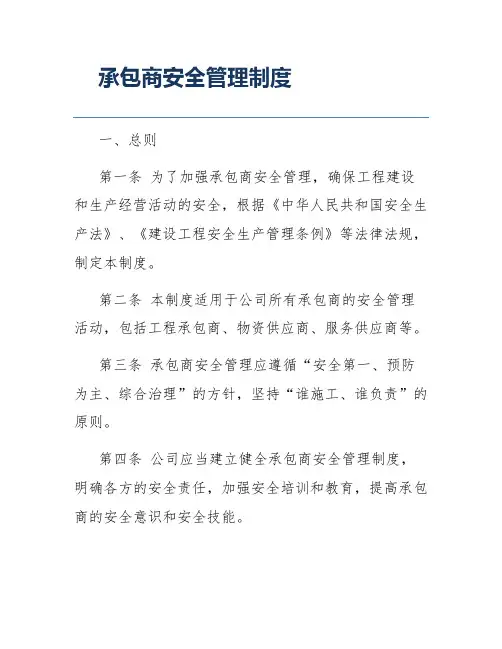 承包商安全管理制度

一、总则

第一条 为了加强承包商安全管理，确保工程建设和生产经营活动的安全，根据《中华人民共和国安全生产法》、《建设工程安全生产管理条例》等法律法规，制定本制度。

第二条 本制度适用于公司所有承包商的安全管理活动，包括工程承包商、物资供应商、服务供应商等。

第三条 承包商安全管理应遵循“安全第一、预防为主、综合治理”的方针，坚持“谁施工、谁负责”的原则。

第四条 公司应当建立健全承包商安全管理制度，明确各方的安全责任，加强安全培训和教育，提高承包商的安全意识和安全技能。